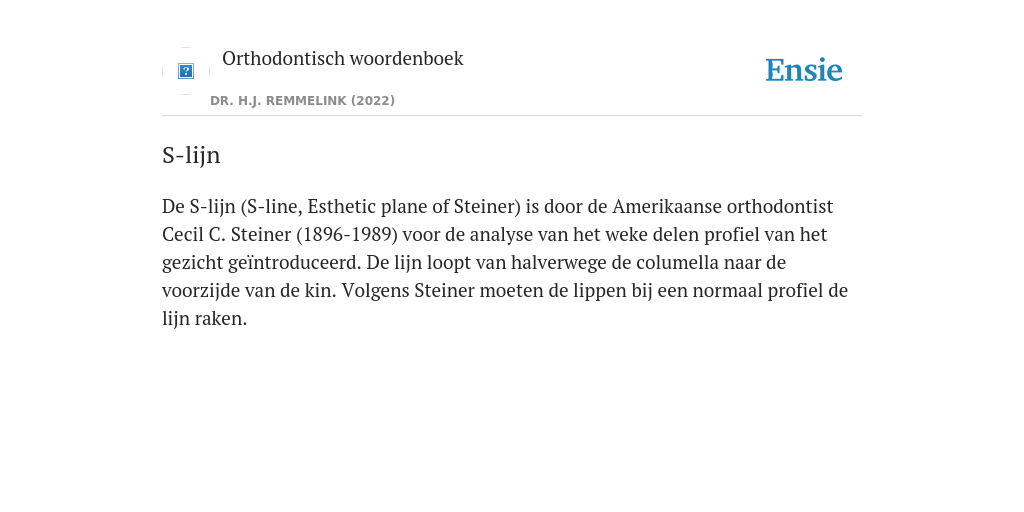 Orthodontisch woordenboek

Ensie

DR. H.J. REMMELINK (2022)

S-lijn

De S-lijn (S-line, Esthetic plane of Steiner) is door de Amerikaanse orthodontist Cecil C. Steiner (1896-1989) voor de analyse van het weke delen profiel van het gezicht geïntroduceerd. De lijn loopt van halverwege de columella naar de voorzijde van de kin. Volgens Steiner moeten de lippen bij een normaal profiel de lijn raken.